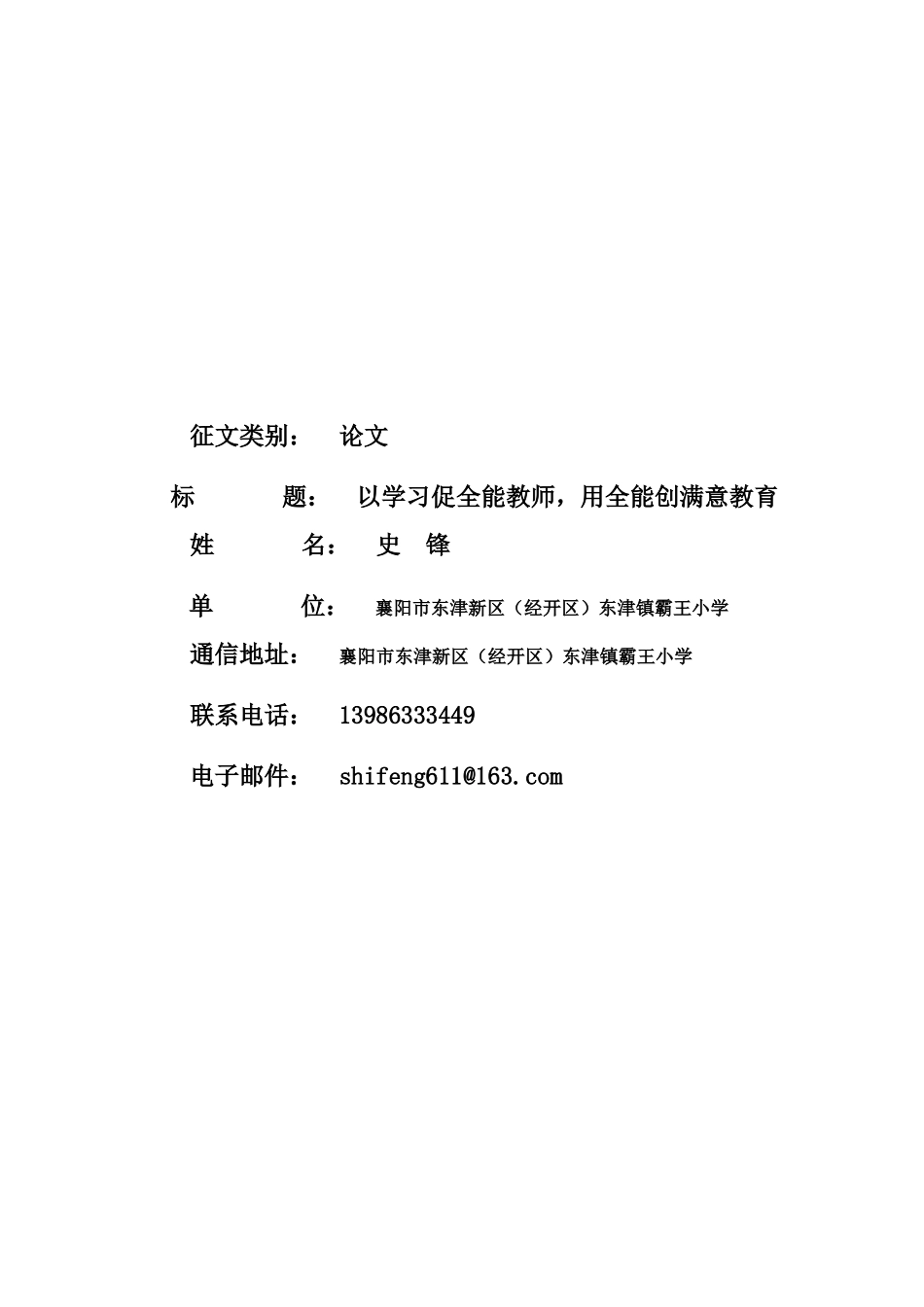 征文类别： 论文

标 题： 以学习促全能教师，用全能创满意教育

姓 名： 史 锋

单 位： 襄阳市东津新区（经开区）东津镇霸王小学

通信地址： 襄阳市东津新区（经开区）东津镇霸王小学

联系电话： 13986333449

电子邮件： shifeng611@163.com